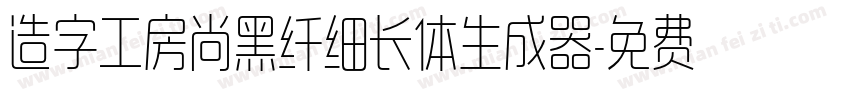 造字工房尚黑纤细长体生成器-免费

www.mian fei zi ti.com